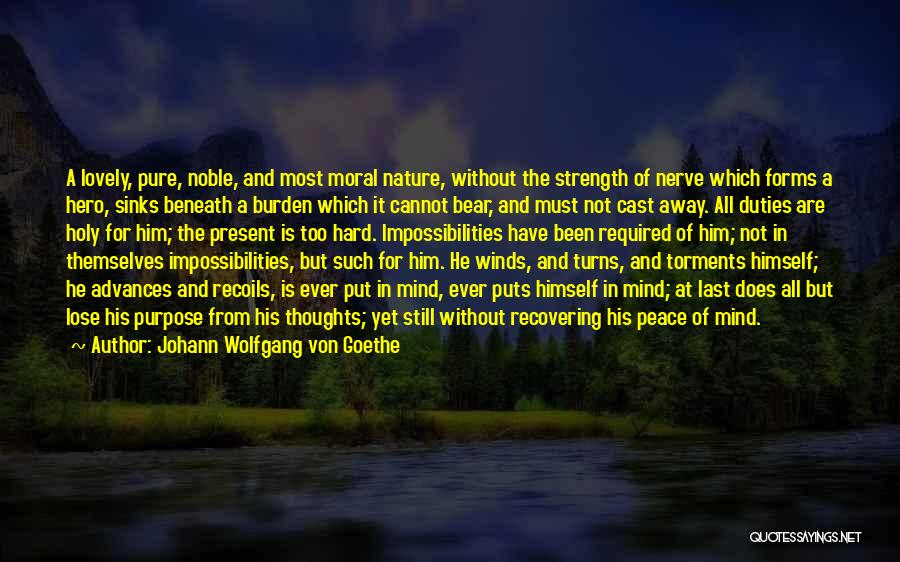 A lovely, pure, noble, and most moral nature, without the strength of nerve which forms a hero, sinks beneath a burden which it cannot bear, and must not cast away. All duties are holy for him; the present is too hard. Impossibilities have been required of him; not in themselves impossibilities, but such for him. He winds, and turns, and torments himself; he advances and recoils, is ever put in mind, ever puts himself in mind; at last does all but lose his purpose from his thoughts; yet still without recovering his peace of mind.
~ Author: Johann Wolfgang von Goethe

QUOTESSAYINGS.NET